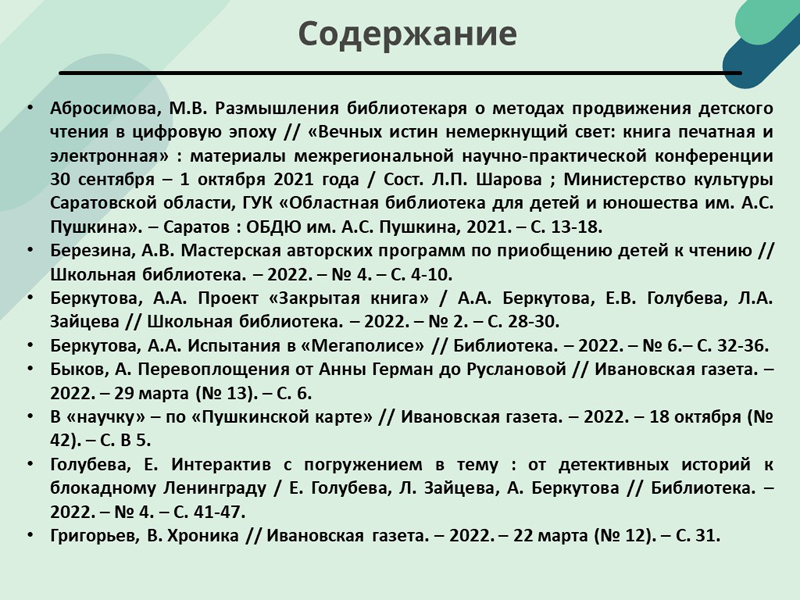 Содержание

• Абросимова, М.В. Размышления библиотекаря о методах продвижения детского чтения в цифровую эпоху // «Вечных истин немеркнущий свет: книга печатная и электронная» : материалы межрегиональной научно-практической конференции 30 сентября – 1 октября 2021 года / Сост. Л.П. Шарова ; Министерство культуры Саратовской области, ГУК «Областная библиотека для детей и юношества им. А.С. Пушкина». – Саратов : ОБДЮ им. А.С. Пушкина, 2021. – С. 13-18.
• Березина, А.В. Мастерская авторских программ по приобщению детей к чтению // Школьная библиотека. – 2022. – № 4. – С. 4-10.
• Беркутова, А.А. Проект «Закрытая книга» / А.А. Беркутова, Е.В. Голубева, Л.А. Зайцева // Школьная библиотека. – 2022. – № 2. – С. 28-30.
• Беркутова, А.А. Испытания в «Мегаполисе» // Библиотека. – 2022. – № 6.– С. 32-36.
• Быков, А. Перевоплощения от Анны Герман до Руслановой // Ивановская газета. – 2022. – 29 марта (№ 13). – С. 6.
• В «научку» – по «Пушкинской карте» // Ивановская газета. – 2022. – 18 октября (№ 42). – С. В 5.
• Голубева, Е. Интерактив с погружением в тему : от детективных историй к блокадному Ленинграду / Е. Голубева, Л. Зайцева, А. Беркутова // Библиотека. – 2022. – № 4. – С. 41-47.
• Григорьев, В. Хроника // Ивановская газета. – 2022. – 22 марта (№ 12). – С. 31.